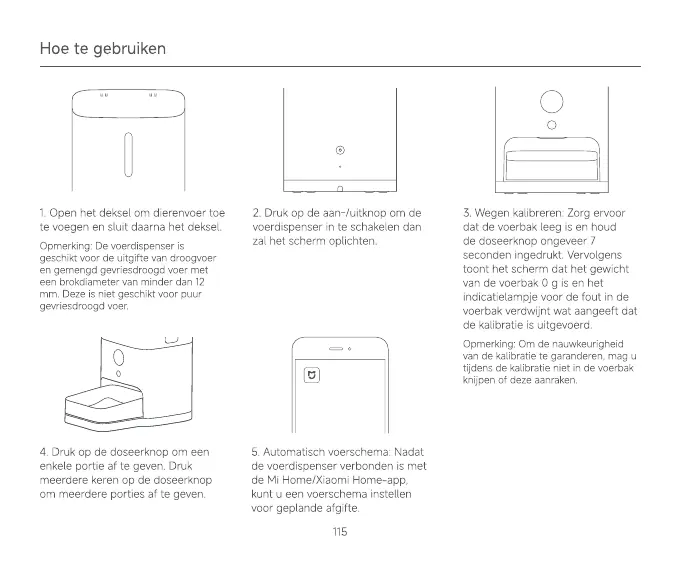 Hoe te gebruiken

1. Open het deksel om dierenvoer toe te voegen en sluit daarna het deksel.

Opmerking: De voerdispenser is geschikt voor de uitgifte van droogvoer en gemengd gevriesdroogd voer met een brokdiameter van minder dan 12 mm. Deze is niet geschikt voor puur gevriesdroogd voer.

2. Druk op de aan-/uitknop om de voerdispenser in te schakelen dan zal het scherm oplichten.

3. Wegen kalibreren: Zorg ervoor dat de voerbak leeg is en houd de doseerknop ongeveer 7 seconden ingedrukt. Vervolgens toont het scherm dat het gewicht van de voerbak 0 g is en het indicatielampje voor de fout in de voerbak verdwijnt wat aangeeft dat de kalibratie is uitgevoerd.

Opmerking: Om de nauwkeurigheid van de kalibratie te garanderen, mag u tijdens de kalibratie niet in de voerbak knijpen of deze aanraken.

4. Druk op de doseerknop om een enkele portie af te geven. Druk meerdere keren op de doseerknop om meerdere porties af te geven.

5. Automatisch voerschema: Nadat de voerdispenser verbonden is met de Mi Home/Xiaomi Home-app, kunt u een voerschema instellen voor geplande afgifte.

115